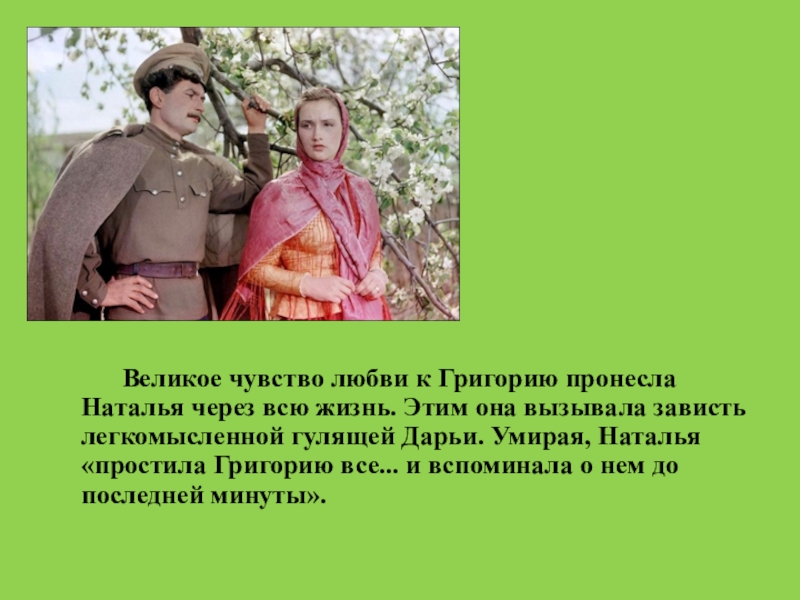 Великое чувство любви к Григорию пронесла Наталья через всю жизнь. Этим она вызывала зависть легкомысленной гулящей Дарьи. Умирая, Наталья «простила Григорию все... и вспоминала о нем до последней минуты».